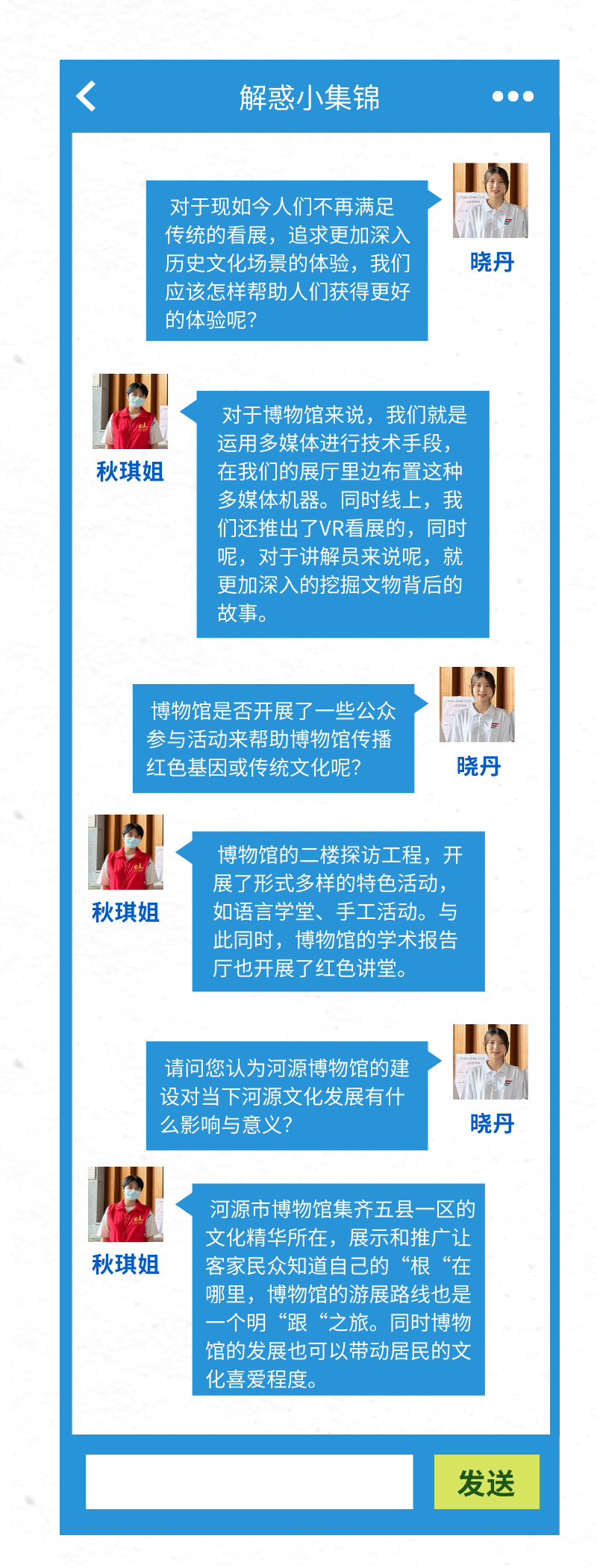 解惑小集锦

对于现如今人们不再满足传统的看展，追求更加深入历史文化场景的体验，我们应该怎样帮助人们获得更好的体验呢？

晓丹

秋琪姐

对于博物馆来说，我们就是运用多媒体进行技术手段，在我们的展厅里边布置这种多媒体机器。同时线上，我们还推出了VR看展的，同时呢，对于讲解员来说呢，就更加深入的挖掘文物背后的故事。

博物馆是否开展了一些公众参与活动来帮助博物馆传播红色基因或传统文化呢？

晓丹

秋琪姐

博物馆的二楼探访工程，开展了形式多样的特色活动，如语言学堂、手工活动。与此同时，博物馆的学术报告厅也开展了红色讲堂。

请问您认为河源博物馆的建设对当下河源文化发展有什么影响与意义？

晓丹

秋琪姐

河源市博物馆集齐五县一区的文化精华所在，展示和推广让客家民众知道自己的“根“在哪里，博物馆的游展路线也是一个明“跟“之旅。同时博物馆的发展也可以带动居民的文化喜爱程度。

发送